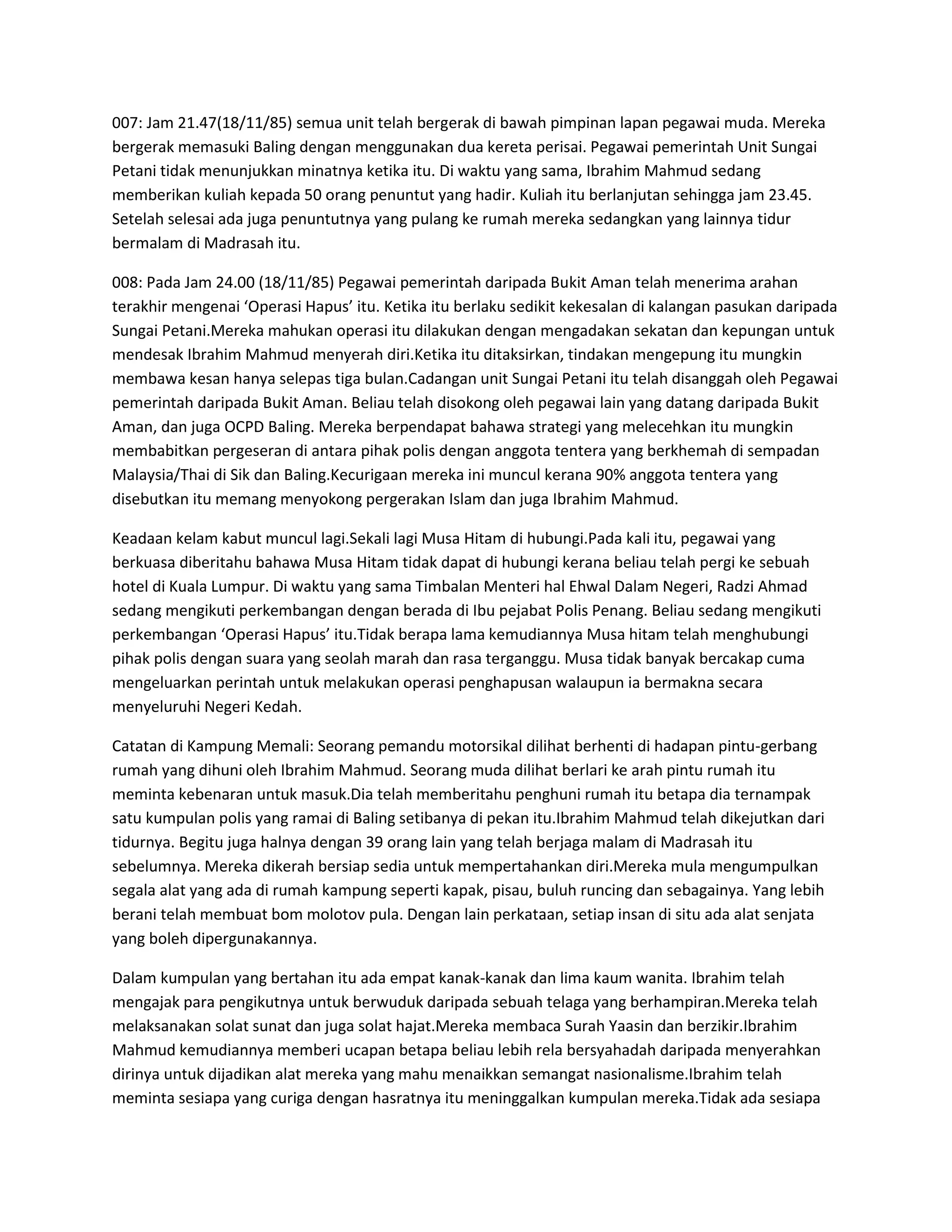 007: Jam 21.47(18/11/85) semua unit telah bergerak di bawah pimpinan lapan pegawai muda. Mereka bergerak memasuki Baling dengan menggunakan dua kereta perisai. Pegawai pemerintah Unit Sungai Petani tidak menunjukkan minatnya ketika itu. Di waktu yang sama, Ibrahim Mahmud sedang memberikan kuliah kepada 50 orang penuntut yang hadir. Kuliah itu berlanjutan sehingga jam 23.45. Setelah selesai ada juga penuntutnya yang pulang ke rumah mereka sedangkan yang lainnya tidur bermalam di Madrasah itu.

008: Pada Jam 24.00 (18/11/85) Pegawai pemerintah daripada Bukit Aman telah menerima arahan terakhir mengenai ‘Operasi Hapus’ itu. Ketika itu berlaku sedikit kekesalan di kalangan pasukan daripada Sungai Petani.Mereka mahukan operasi itu dilakukan dengan mengadakan sekatan dan kepungan untuk mendesak Ibrahim Mahmud menyerah diri.Ketika itu ditaksirkan, tindakan mengepung itu mungkin membawa kesan hanya selepas tiga bulan.Cadangan unit Sungai Petani itu telah disanggah oleh Pegawai pemerintah daripada Bukit Aman. Beliau telah disokong oleh pegawai lain yang datang daripada Bukit Aman, dan juga OCPD Baling. Mereka berpendapat bahawa strategi yang melecehkan itu mungkin membabitkan pergeseran di antara pihak polis dengan anggota tentera yang berkhemah di sempadan Malaysia/Thai di Sik dan Baling.Kecurigaan mereka ini muncul kerana 90% anggota tentera yang disebutkan itu memang menyokong pergerakan Islam dan juga Ibrahim Mahmud.

Keadaan kelam kabut muncul lagi.Sekali lagi Musa Hitam di hubungi.Pada kali itu, pegawai yang berkuasa diberitahu bahawa Musa Hitam tidak dapat di hubungi kerana beliau telah pergi ke sebuah hotel di Kuala Lumpur. Di waktu yang sama Timbalan Menteri hal Ehwal Dalam Negeri, Radzi Ahmad sedang mengikuti perkembangan dengan berada di Ibu pejabat Polis Penang. Beliau sedang mengikuti perkembangan ‘Operasi Hapus’ itu.Tidak berapa lama kemudiannya Musa hitam telah menghubungi pihak polis dengan suara yang seolah marah dan rasa terganggu. Musa tidak banyak bercakap cuma mengeluarkan perintah untuk melakukan operasi penghapusan walaupun ia bermakna secara menyeluruhi Negeri Kedah.

Catatan di Kampung Memali: Seorang pemandu motorsikal dilihat berhenti di hadapan pintu-gerbang rumah yang dihuni oleh Ibrahim Mahmud. Seorang muda dilihat berlari ke arah pintu rumah itu meminta kebenaran untuk masuk.Dia telah memberitahu penghuni rumah itu betapa dia ternampak satu kumpulan polis yang ramai di Baling setibanya di pekan itu.Ibrahim Mahmud telah dikejutkan dari tidurnya. Begitu juga halnya dengan 39 orang lain yang telah berjaga malam di Madrasah itu sebelumnya. Mereka dikerah bersiap sedia untuk mempertahankan diri.Mereka mula mengumpulkan segala alat yang ada di rumah kampung seperti kapak, pisau, buluh runcing dan sebagainya. Yang lebih berani telah membuat bom molotov pula. Dengan lain perkataan, setiap insan di situ ada alat senjata yang boleh dipergunakannya.

Dalam kumpulan yang bertahan itu ada empat kanak-kanak dan lima kaum wanita. Ibrahim telah mengajak para pengikutnya untuk berwuduk daripada sebuah telaga yang berhampiran.Mereka telah melaksanakan solat sunat dan juga solat hajat.Mereka membaca Surah Yaasin dan berzikir.Ibrahim Mahmud kemudiannya memberi ucapan betapa beliau lebih rela bersyahadah daripada menyerahkan dirinya untuk dijadikan alat mereka yang mahu menaikkan semangat nasionalisme.Ibrahim telah meminta sesiapa yang curiga dengan hasratnya itu meninggalkan kumpulan mereka.Tidak ada sesiapa